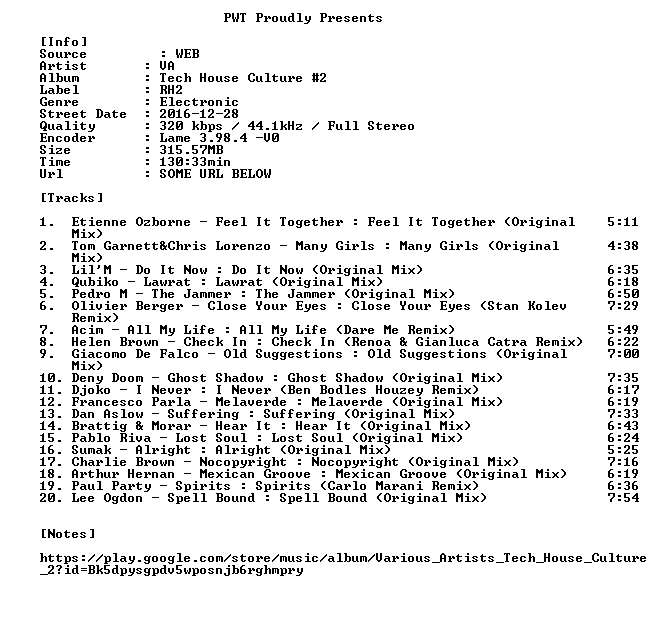 PWT Proudly Presents

[Info]
Source : WEB
Artist : VA
Album : Tech House Culture #2
Label : RH2
Genre : Electronic
Street Date : 2016-12-28
Quality : 320 kbps / 44.1kHz / Full Stereo
Encoder : Lame 3.98.4 -V0
Size : 315.57MB
Time : 130:33min
Url : SOME URL BELOW

[Tracks]

1. Etienne Ozborne - Feel It Together : Feel It Together (Original Mix) 5:11
2. Tom Garnett&Chris Lorenzo - Many Girls : Many Girls (Original Mix) 4:38
3. Lil'M - Do It Now : Do It Now (Original Mix) 6:35
4. Qubiko - Lawrat : Lawrat (Original Mix) 6:18
5. Pedro M - The Jammer : The Jammer (Original Mix) 6:50
6. Olivier Berger - Close Your Eyes : Close Your Eyes (Stan Kolev Remix) 7:29
7. Acim - All My Life : All My Life (Dare Me Remix) 5:49
8. Helen Brown - Check In : Check In (Renoa & Gianluca Catra Remix) 6:22
9. Giacomo De Falco - Old Suggestions : Old Suggestions (Original Mix) 7:00
10. Deny Doom - Ghost Shadow : Ghost Shadow (Original Mix) 7:35
11. Djoko - I Never : I Never (Ben Bodles Houzey Remix) 6:17
12. Francesco Parla - Melaverde : Melaverde (Original Mix) 6:19
13. Dan Aslow - Suffering : Suffering (Original Mix) 7:33
14. Brattig & Morar - Hear It : Hear It (Original Mix) 6:43
15. Pablo Riva - Lost Soul : Lost Soul (Original Mix) 6:24
16. Sumak - Alright : Alright (Original Mix) 5:25
17. Charlie Brown - Nocopyright : Nocopyright (Original Mix) 7:16
18. Arthur Hernan - Mexican Groove : Mexican Groove (Original Mix) 6:19
19. Paul Party - Spirits : Spirits (Carlo Marani Remix) 6:36
20. Lee Ogdon - Spell Bound : Spell Bound (Original Mix) 7:54

[Notes]

https://play.google.com/store/music/album/Various_Artists_Tech_House_Culture_2?id=Bk5dpysgpdv5wposnjb6rghmpry